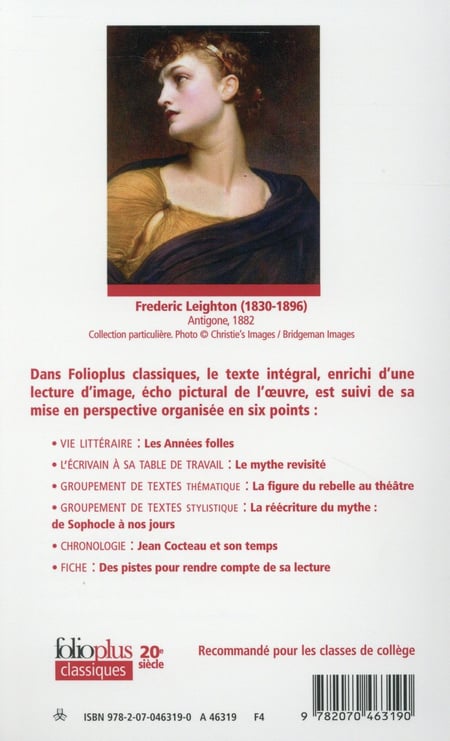 Frederic Leighton (1830-1896)
Antigone, 1882
Collection particulière. Photo © Christie's Images / Bridgeman Images

Dans Folioplus classiques, le texte intégral, enrichi d'une lecture d'image, écho pictural de l'œuvre, est suivi de sa mise en perspective organisée en six points :

• VIE LITTÉRAIRE : Les Années folles

• L'ÉCRIVAIN À SA TABLE DE TRAVAIL : Le mythe revisité

• GROUPEMENT DE TEXTES THÉMATIQUE : La figure du rebelle au théâtre

• GROUPEMENT DE TEXTES STYLISTIQUE : La réécriture du mythe : de Sophocle à nos jours

• CHRONOLOGIE : Jean Cocteau et son temps

• FICHE : Des pistes pour rendre compte de sa lecture

folioplus classiques 20e siècle

Recommandé pour les classes de collège

ISBN 978-2-07-046319-0 A 46319 F4

9 782070 463190